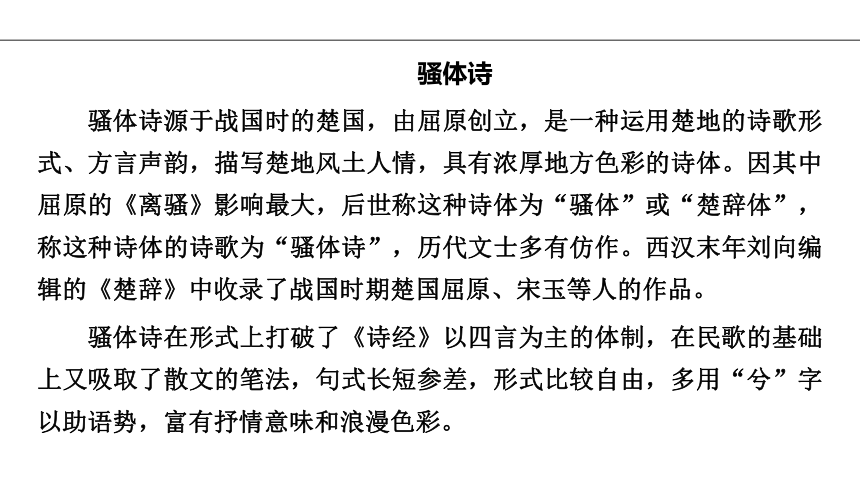 骚体诗

骚体诗源于战国时的楚国，由屈原创立，是一种运用楚地的诗歌形式、方言声韵，描写楚地风土人情，具有浓厚地方色彩的诗体。因其中屈原的《离骚》影响最大，后世称这种诗体为“骚体”或“楚辞体”，称这种诗体的诗歌为“骚体诗”，历代文士多有仿作。西汉末年刘向编辑的《楚辞》中收录了战国时期楚国屈原、宋玉等人的作品。

骚体诗在形式上打破了《诗经》以四言为主的体制，在民歌的基础上又吸取了散文的笔法，句式长短参差，形式比较自由，多用“兮”字以助语势，富有抒情意味和浪漫色彩。